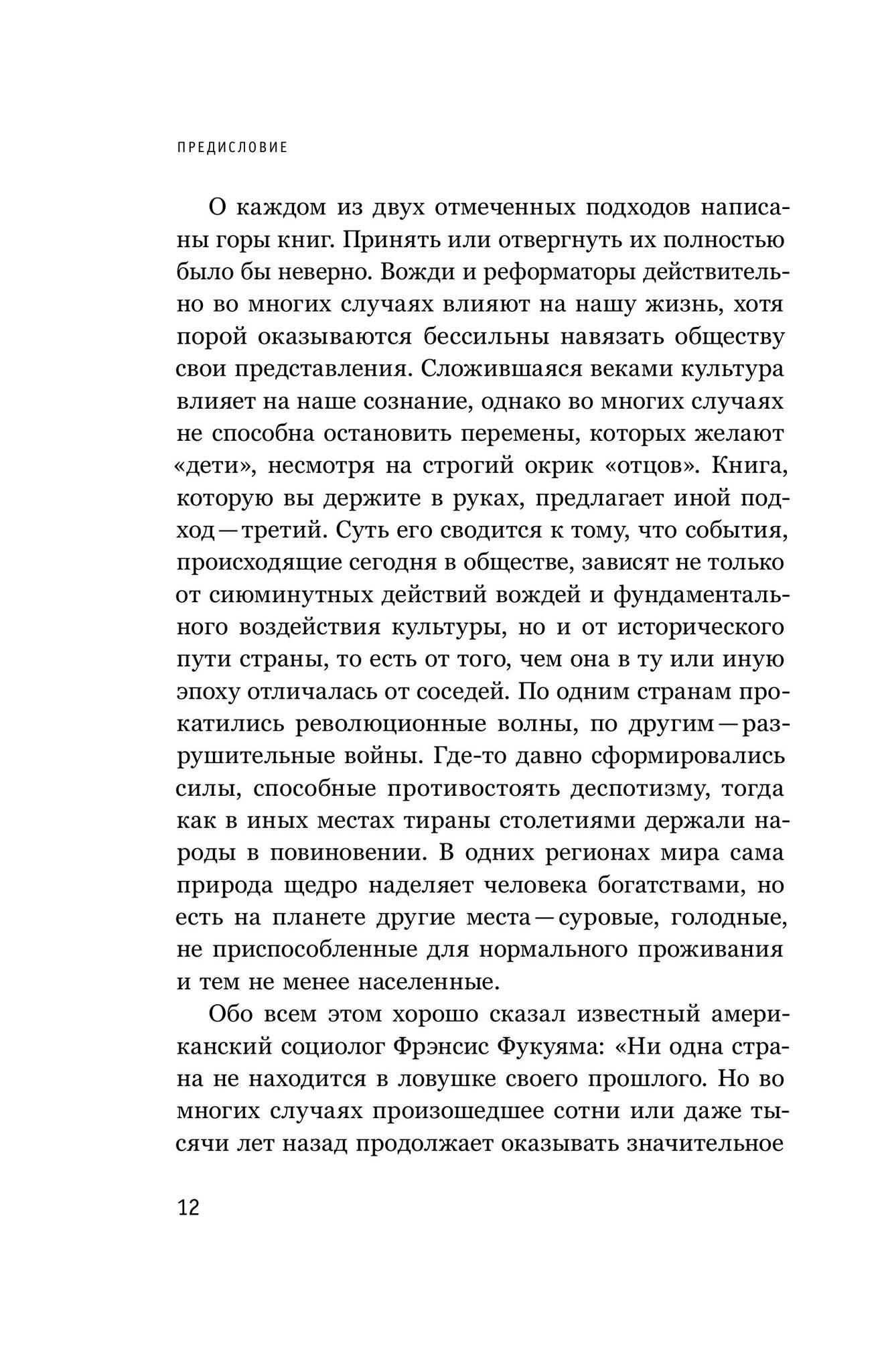 ПРЕДИСЛОВИЕ

О каждом из двух отмеченных подходов написаны горы книг. Принять или отвергнуть их полностью было бы неверно. Вожди и реформаторы действительно во многих случаях влияют на нашу жизнь, хотя порой оказываются бессильны навязать обществу свои представления. Сложившаяся веками культура влияет на наше сознание, однако во многих случаях не способна остановить перемены, которых желают «дети», несмотря на строгий окрик «отцов». Книга, которую вы держите в руках, предлагает иной подход — третий. Суть его сводится к тому, что события, происходящие сегодня в обществе, зависят не только от сиюминутных действий вождей и фундаментального воздействия культуры, но и от исторического пути страны, то есть от того, чем она в ту или иную эпоху отличалась от соседей. По одним странам прокатились революционные волны, по другим — разрушительные войны. Где-то давно сформировались силы, способные противостоять деспотизму, тогда как в иных местах тираны столетиями держали народы в повиновении. В одних регионах мира сама природа щедро наделяет человека богатствами, но есть на планете другие места — суровые, голодные, не приспособленные для нормального проживания и тем не менее населенные.

Обо всем этом хорошо сказал известный американский социолог Фрэнсис Фукуяма: «Ни одна страна не находится в ловушке своего прошлого. Но во многих случаях произошедшее сотни или даже тысячи лет назад продолжает оказывать значительное

12